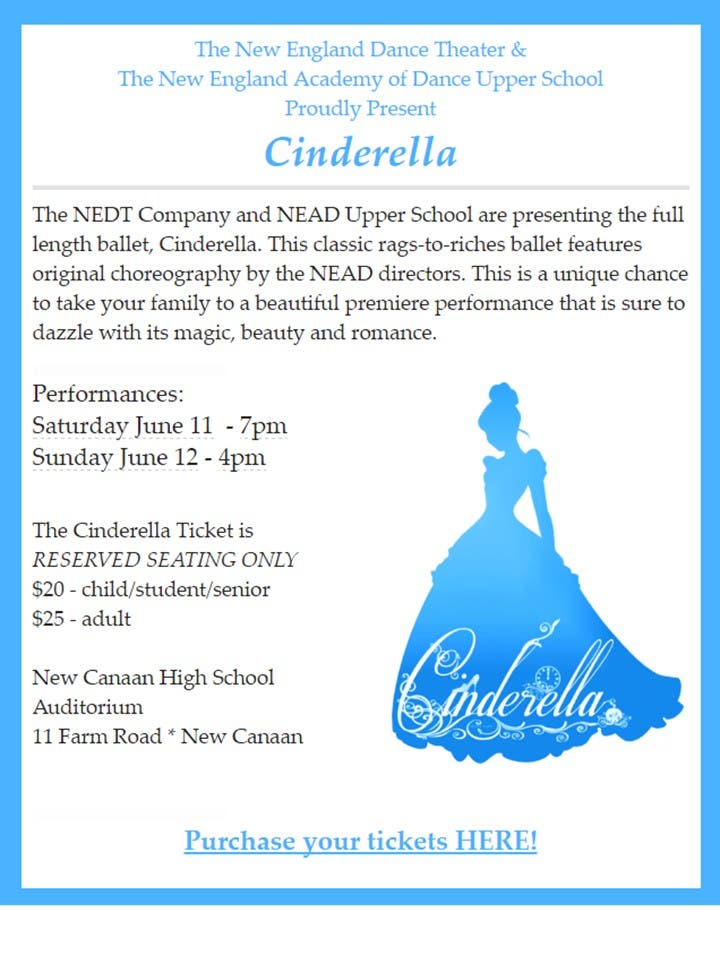 The New England Dance Theater &
The New England Academy of Dance Upper School
Proudly Present

Cinderella

The NEDT Company and NEAD Upper School are presenting the full length ballet, Cinderella. This classic rags-to-riches ballet features original choreography by the NEAD directors. This is a unique chance to take your family to a beautiful premiere performance that is sure to dazzle with its magic, beauty and romance.

Performances:
Saturday June 11 - 7pm
Sunday June 12 - 4pm

The Cinderella Ticket is
RESERVED SEATING ONLY
\$20 - child/student/senior
\$25 - adult

New Canaan High School
Auditorium
11 Farm Road * New Canaan

Cinderella

Purchase your tickets HERE!